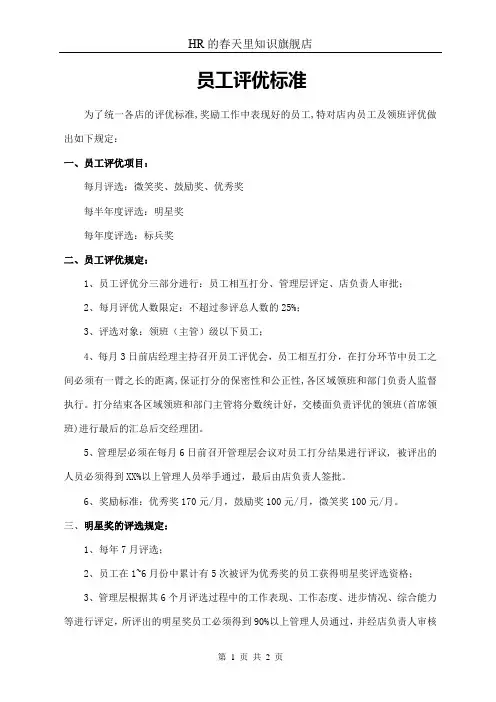 HR 的春天里知识旗舰店

员工评优标准

为了统一各店的评优标准，奖励工作中表现好的员工，特对店内员工及领班评优做出如下规定：

一、员工评优项目：

每月评选：微笑奖、鼓励奖、优秀奖

每半年度评选：明星奖

每年度评选：标兵奖

二、员工评优规定：

1、员工评优分三部分进行：员工相互打分、管理层评定、店负责人审批；

2、每月评优人数限定：不超过参评总人数的 25%；

3、评选对象：领班（主管）级以下员工；

4、每月 3 日前店经理主持召开员工评优会，员工相互打分，在打分环节中员工之间必须有一臂之长的距离，保证打分的保密性和公正性，各区域领班和部门负责人监督执行。打分结束各区域领班和部门主管将分数统计好，交楼面负责评优的领班(首席领班)进行最后的汇总后交经理团。

5、管理层必须在每月 6 日前召开管理层会议对员工打分结果进行评议，被评出的人员必须得到 XX%以上管理人员举手通过，最后由店负责人签批。

6、奖励标准：优秀奖 170 元/月，鼓励奖 100 元/月，微笑奖 100 元/月。

三、明星奖的评选规定：

1、每年 7 月评选；

2、员工在 1~6 月份中累计有 5 次被评为优秀奖的员工获得明星奖评选资格；

3、管理层根据其 6 个月评选过程中的工作表现、工作态度、进步情况、综合能力等进行评定，所评出的明星奖员工必须得到 90%以上管理人员通过，并经店负责人审核

第 1 页 共 2 页